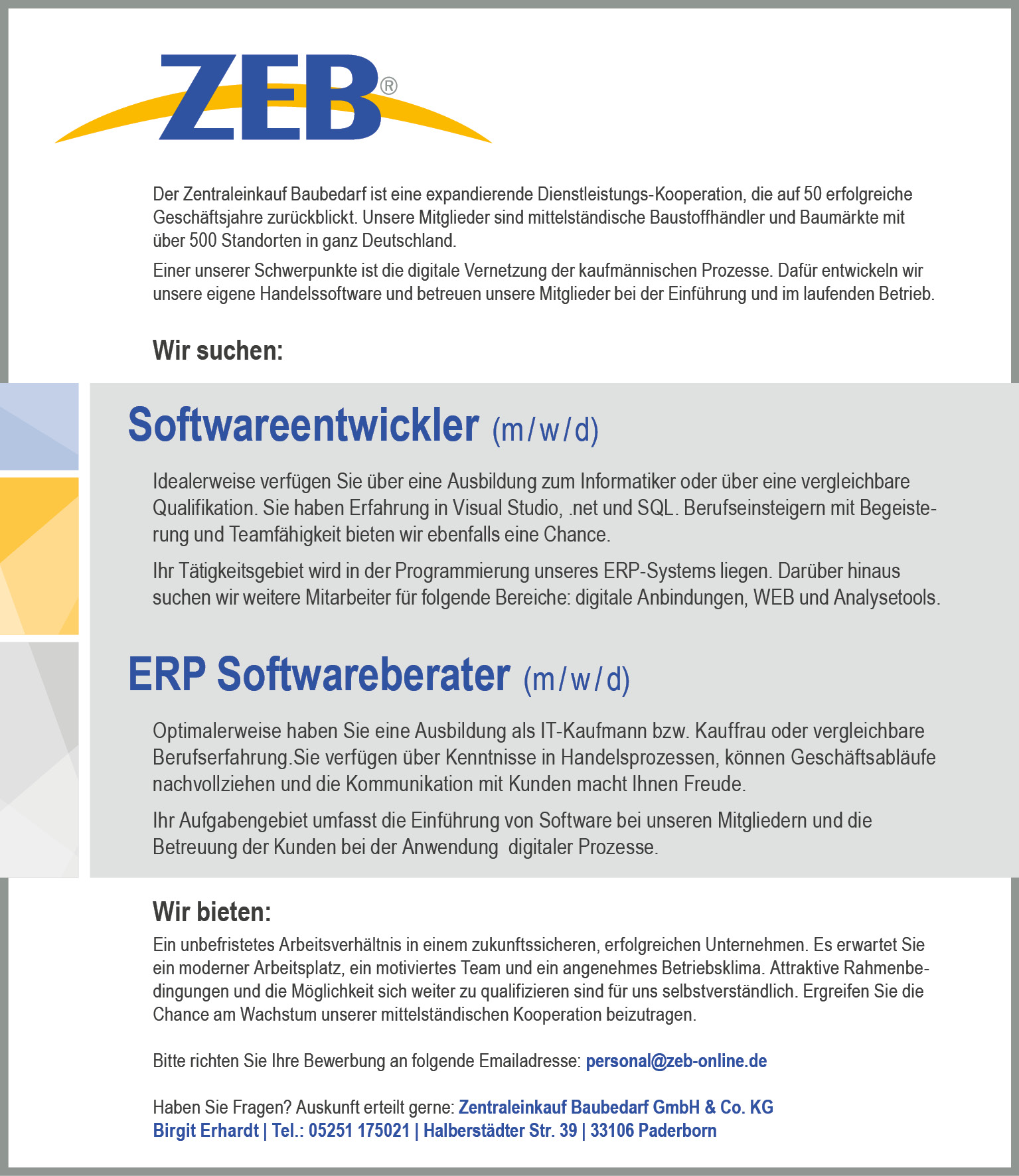 ZEB®

Der Zentraleinkauf Baubedarf ist eine expandierende Dienstleistungs-Kooperation, die auf 50 erfolgreiche Geschäftsjahre zurückblickt. Unsere Mitglieder sind mittelständische Baustoffhändler und Baumärkte mit über 500 Standorten in ganz Deutschland.

Einer unserer Schwerpunkte ist die digitale Vernetzung der kaufmännischen Prozesse. Dafür entwickeln wir unsere eigene Handelssoftware und betreuen unsere Mitglieder bei der Einführung und im laufenden Betrieb.

Wir suchen:

Softwareentwickler (m/w/d)

Idealerweise verfügen Sie über eine Ausbildung zum Informatiker oder über eine vergleichbare Qualifikation. Sie haben Erfahrung in Visual Studio, .net und SQL. Berufseinsteigern mit Begeisterung und Teamfähigkeit bieten wir ebenfalls eine Chance.

Ihr Tätigkeitsgebiet wird in der Programmierung unseres ERP-Systems liegen. Darüber hinaus suchen wir weitere Mitarbeiter für folgende Bereiche: digitale Anbindungen, WEB und Analysetools.

ERP Softwareberater (m/w/d)

Optimalerweise haben Sie eine Ausbildung als IT-Kaufmann bzw. Kauffrau oder vergleichbare Berufserfahrung.Sie verfügen über Kenntnisse in Handelsprozessen, können Geschäftsabläufe nachvollziehen und die Kommunikation mit Kunden macht Ihnen Freude.

Ihr Aufgabengebiet umfasst die Einführung von Software bei unseren Mitgliedern und die Betreuung der Kunden bei der Anwendung digitaler Prozesse.

Wir bieten:

Ein unbefristetes Arbeitsverhältnis in einem zukunftssicheren, erfolgreichen Unternehmen. Es erwartet Sie ein moderner Arbeitsplatz, ein motiviertes Team und ein angenehmes Betriebsklima. Attraktive Rahmenbedingungen und die Möglichkeit sich weiter zu qualifizieren sind für uns selbstverständlich. Ergreifen Sie die Chance am Wachstum unserer mittelständischen Kooperation beizutragen.

Bitte richten Sie Ihre Bewerbung an folgende Emailadresse: personal@zeb-online.de

Haben Sie Fragen? Auskunft erteilt gerne: Zentraleinkauf Baubedarf GmbH & Co. KG
Birgit Erhardt | Tel.: 05251 175021 | Halberstädter Str. 39 | 33106 Paderborn